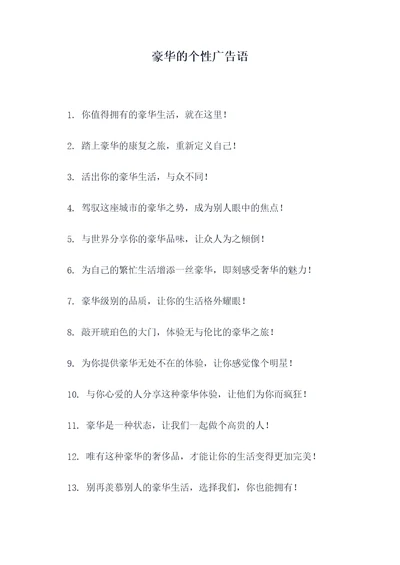 豪华的个性广告语

1. 你值得拥有的豪华生活，就在这里！

2. 踏上豪华的康复之旅，重新定义自己！

3. 活出你的豪华生活，与众不同！

4. 驾驭这座城市的豪华之势，成为别人眼中的焦点！

5. 与世界分享你的豪华品味，让众人为之倾倒！

6. 为自己的繁忙生活增添一丝豪华，即刻感受奢华的魅力！

7. 豪华级别的品质，让你的生活格外耀眼！

8. 敲开琥珀色的大门，体验无与伦比的豪华之旅！

9. 为你提供豪华无处不在的体验，让你感觉像个明星！

10. 与你心爱的人分享这种豪华体验，让他们为你而疯狂！

11. 豪华是一种状态，让我们一起做个高贵的人！

12. 唯有这种豪华的奢侈品，才能让你的生活变得更加完美！

13. 别再羡慕别人的豪华生活，选择我们，你也能拥有！